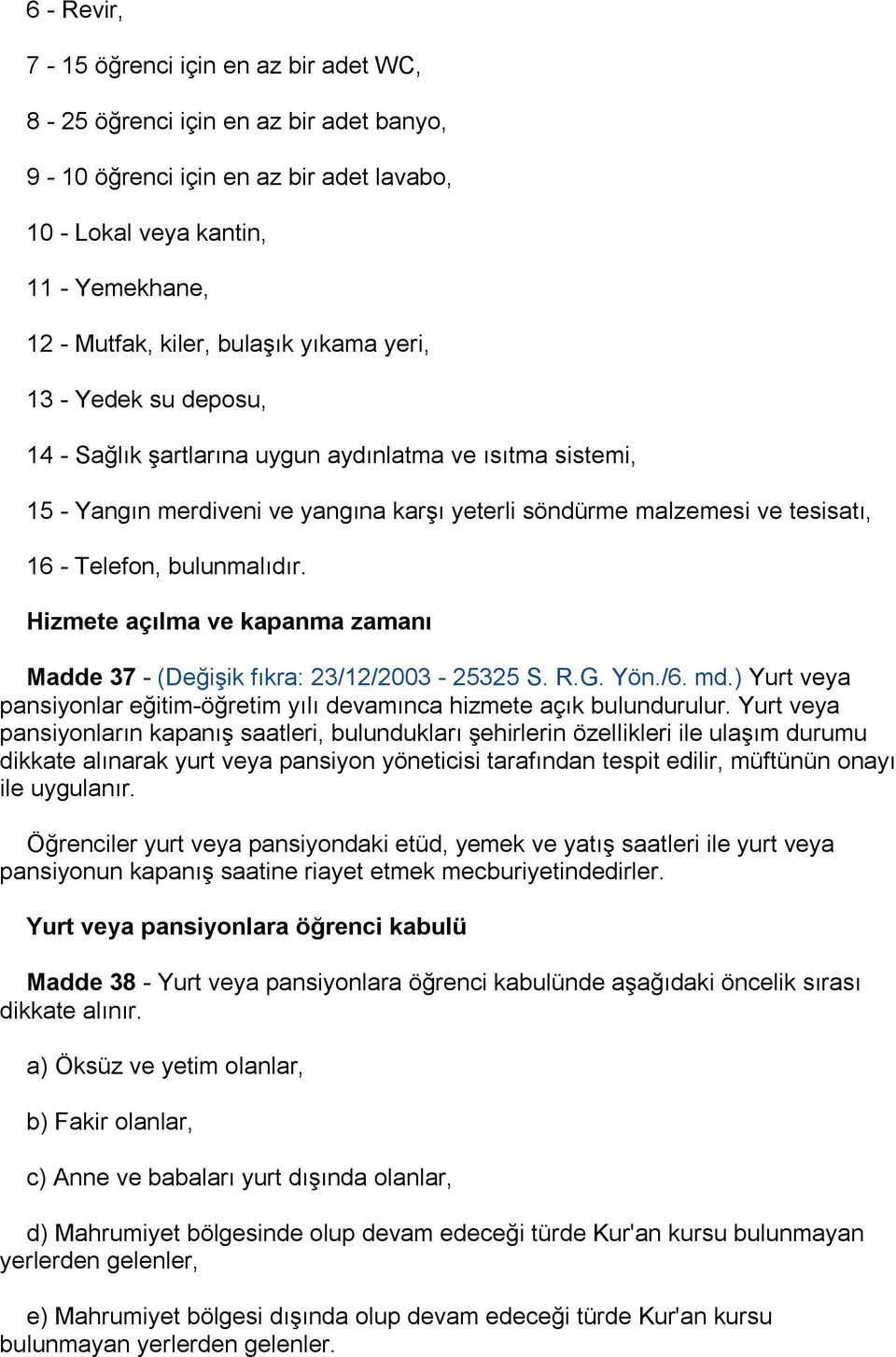 6 - Revir,

7 - 15 öğrenci için en az bir adet WC,

8 - 25 öğrenci için en az bir adet banyo,

9 - 10 öğrenci için en az bir adet lavabo,

10 - Lokal veya kantin,

11 - Yemekhane,

12 - Mutfak, kiler, bulaşık yıkama yeri,

13 - Yedek su deposu,

14 - Sağlık şartlarına uygun aydınlatma ve ısıtma sistemi,

15 - Yangın merdiveni ve yangına karşı yeterli söndürme malzemesi ve tesisatı,

16 - Telefon, bulunmalıdır.

Hizmete açılma ve kapanma zamanı

Madde 37 - (Değişik fıkra: 23/12/2003 - 25325 S. R.G. Yön./6. md.) Yurt veya pansiyonlar eğitim-öğretim yılı devamınca hizmete açık bulundurulur. Yurt veya pansiyonların kapanış saatleri, bulundukları şehirlerin özellikleri ile ulaşım durumu dikkate alınarak yurt veya pansiyon yöneticisi tarafından tespit edilir, müftünün onayı ile uygulanır.

Öğrenciler yurt veya pansiyondaki etüd, yemek ve yatış saatleri ile yurt veya pansiyonun kapanış saatine riayet etmek mecburiyetindedirler.

Yurt veya pansiyonlara öğrenci kabulü

Madde 38 - Yurt veya pansiyonlara öğrenci kabulünde aşağıdaki öncelik sırası dikkate alınır.

a) Öksüz ve yetim olanlar,

b) Fakir olanlar,

c) Anne ve babaları yurt dışında olanlar,

d) Mahrumiyet bölgesinde olup devam edeceği türde Kur'an kursu bulunmayan yerlerden gelenler,

e) Mahrumiyet bölgesi dışında olup devam edeceği türde Kur'an kursu bulunmayan yerlerden gelenler.